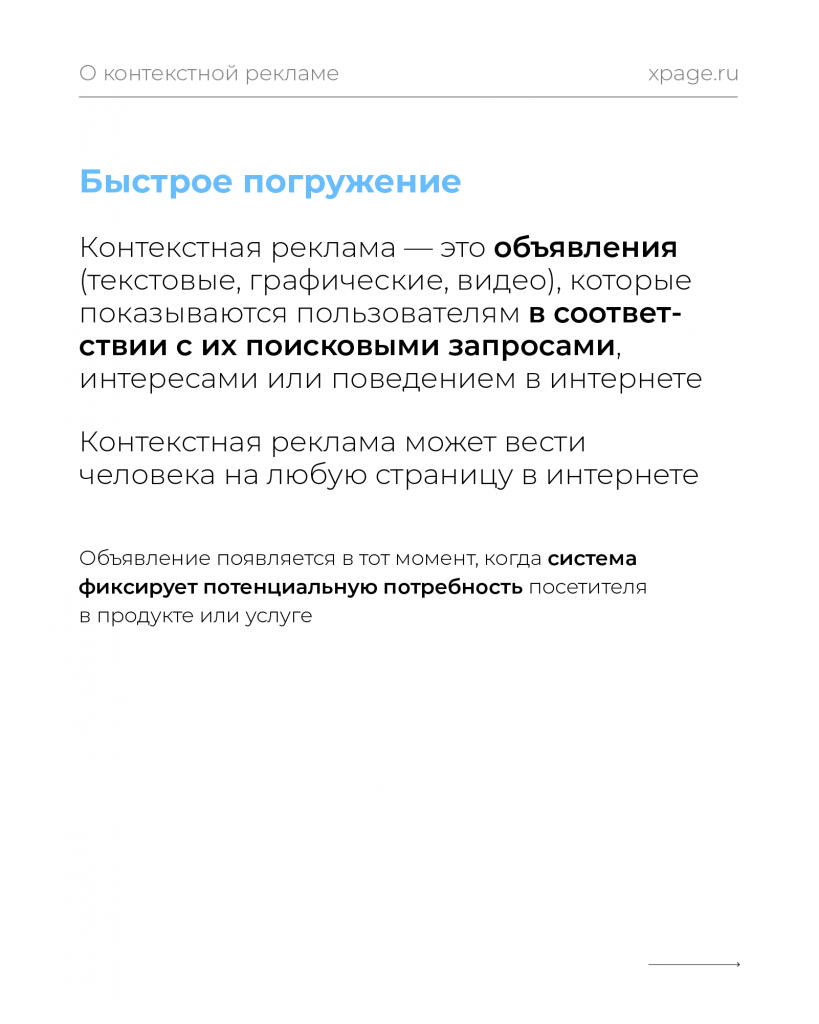 О контекстной рекламе

xpage.ru

Быстрое погружение

Контекстная реклама — это объявления (текстовые, графические, видео), которые показываются пользователям в соответствии с их поисковыми запросами, интересами или поведением в интернете

Контекстная реклама может вести человека на любую страницу в интернете

Объявление появляется в тот момент, когда система фиксирует потенциальную потребность посетителя в продукте или услуге